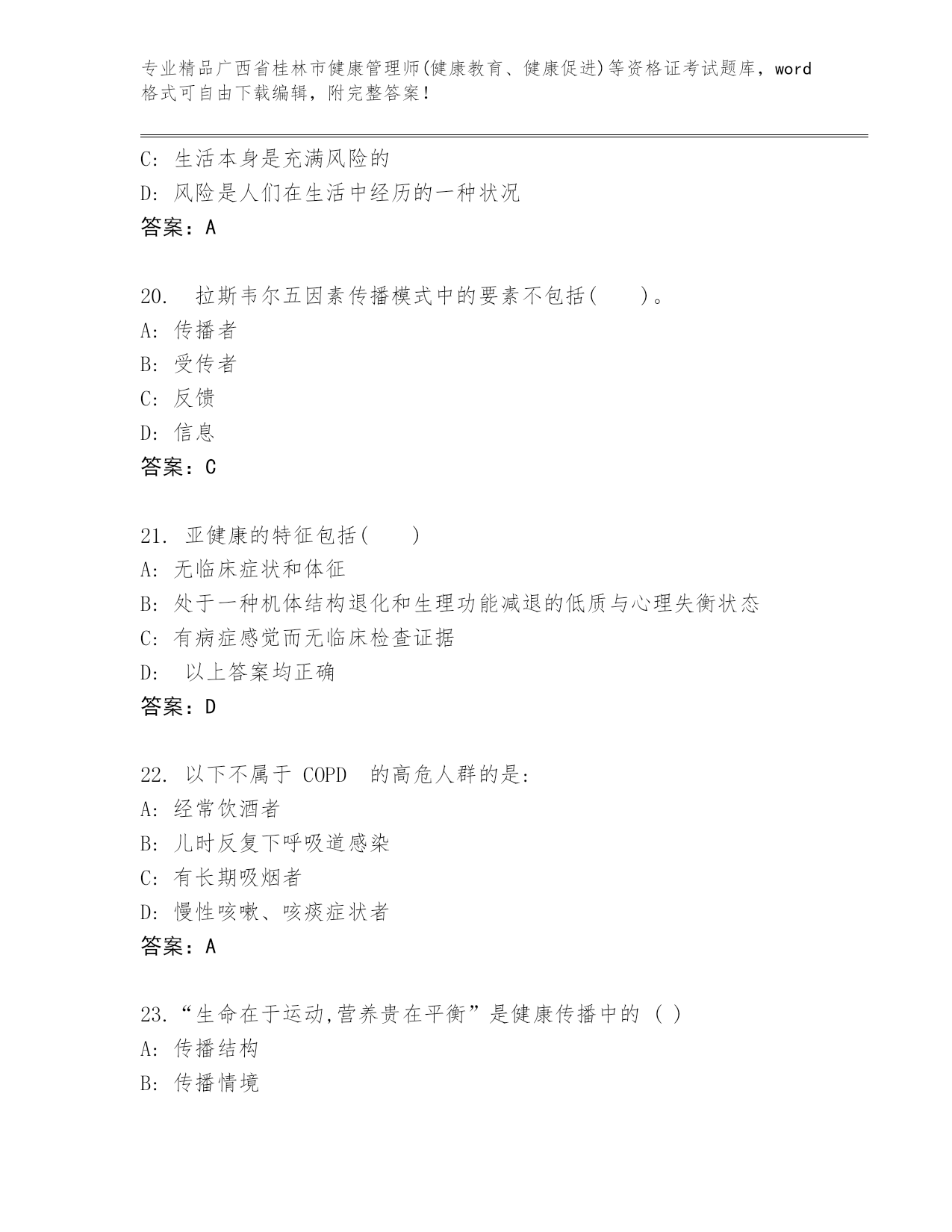 专业精品广西省桂林市健康管理师(健康教育、健康促进)等资格证考试题库，word格式可自由下载编辑，附完整答案！

C: 生活本身是充满风险的
D: 风险是人们在生活中经历的一种状况
答案：A

20. 拉斯韦尔五因素传播模式中的要素不包括( )。
A: 传播者
B: 受传者
C: 反馈
D: 信息
答案：C

21. 亚健康的特征包括( )
A: 无临床症状和体征
B: 处于一种机体结构退化和生理功能减退的低质与心理失衡状态
C: 有病症感觉而无临床检查证据
D: 以上答案均正确
答案：D

22. 以下不属于 COPD 的高危人群的是:
A: 经常饮酒者
B: 儿时反复下呼吸道感染
C: 有长期吸烟者
D: 慢性咳嗽、咳痰症状者
答案：A

23.“生命在于运动,营养贵在平衡”是健康传播中的 ( )
A: 传播结构
B: 传播情境